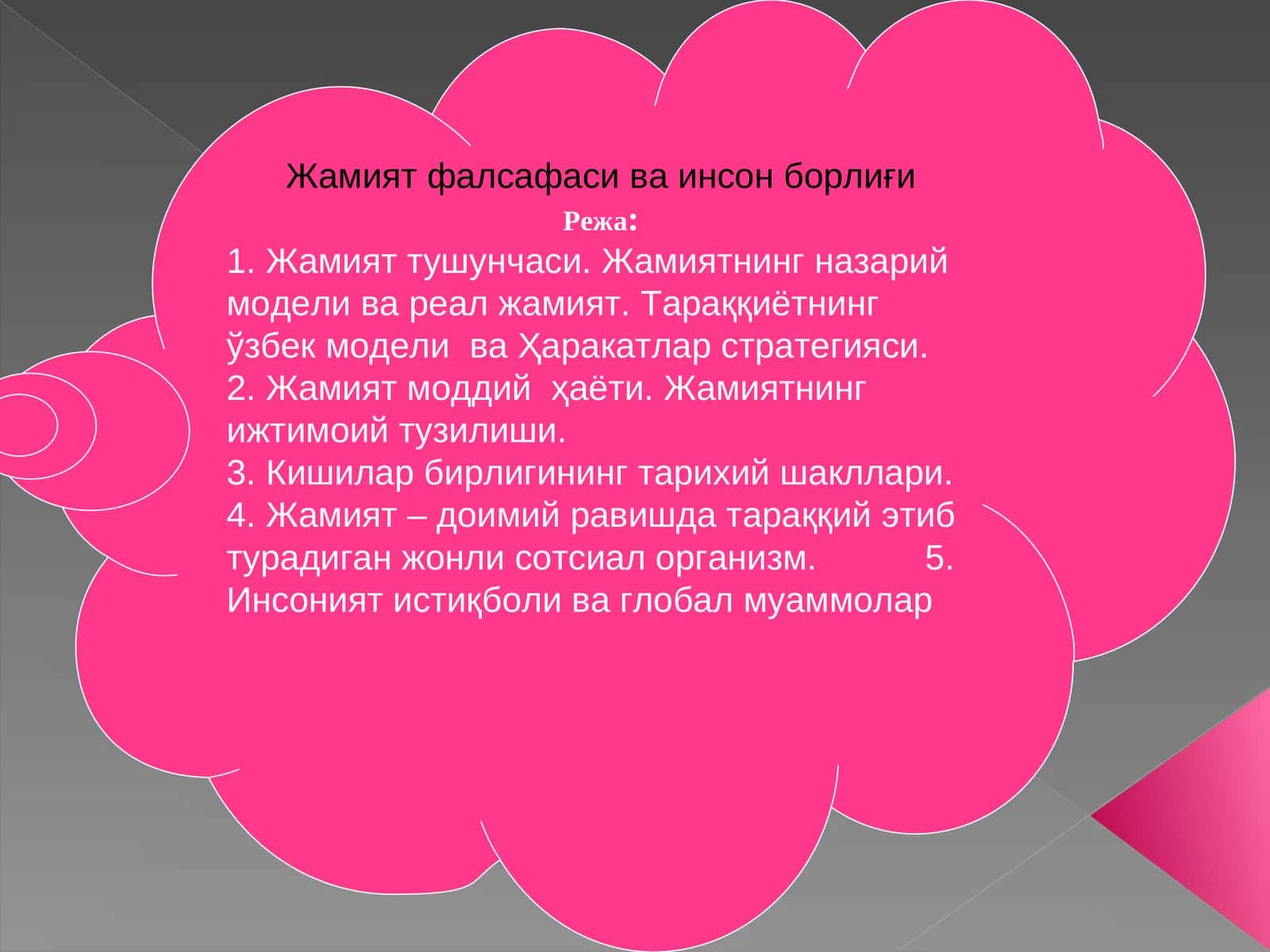 Жамият фалсафаси ва инсон борлиғи

Режа:

1. Жамият тушунчаси. Жамиятнинг назарий модели ва реал жамият. Тараққиётнинг ўзбек модели ва Ҳаракатлар стратегияси.
2. Жамият моддий ҳаёти. Жамиятнинг ижтимоий тузилиши.
3. Кишилар бирлигининг тарихий шакллари.
4. Жамият – доимий равишда тараққий этиб турадиган жонли сотсиал организм. 5. Инсоният истиқболи ва глобал муаммолар